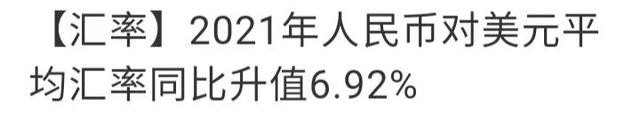 【汇率】2021年人民币对美元平均汇率同比升值6.92%